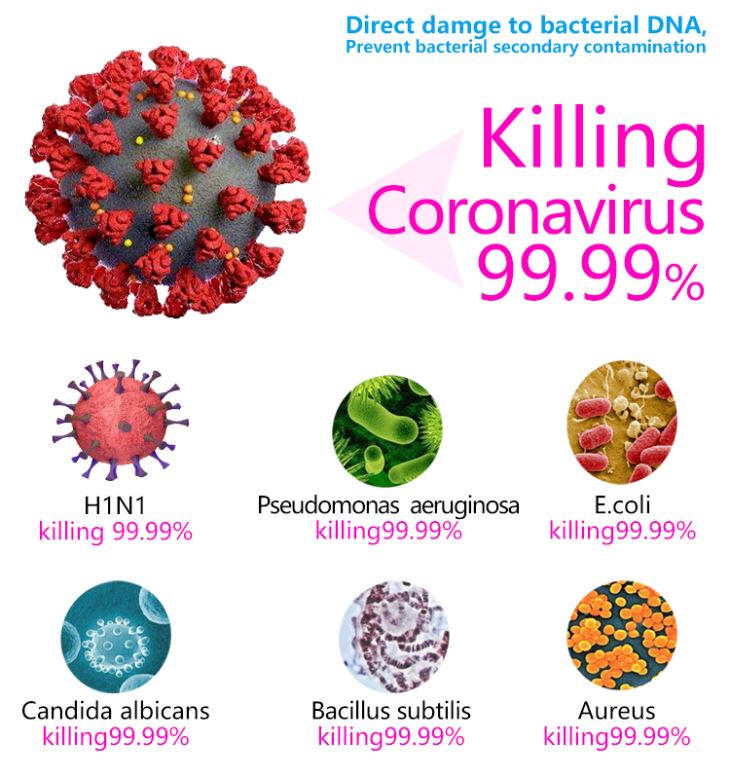 Direct damge to bacterial DNA,
Prevent bacterial secondary contamination

Killing
Coronavirus
99.99%

H1N1
killing 99.99%

Pseudomonas aeruginosa
killing99.99%

E.coli
killing99.99%

Candida albicans
killing99.99%

Bacillus subtilis
killing99.99%

Aureus
killing99.99%